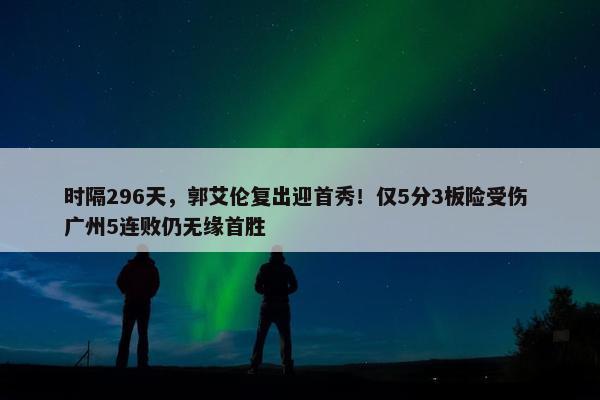 时隔296天，郭艾伦复出迎首秀！仅5分3板险受伤 广州5连败仍无缘首胜